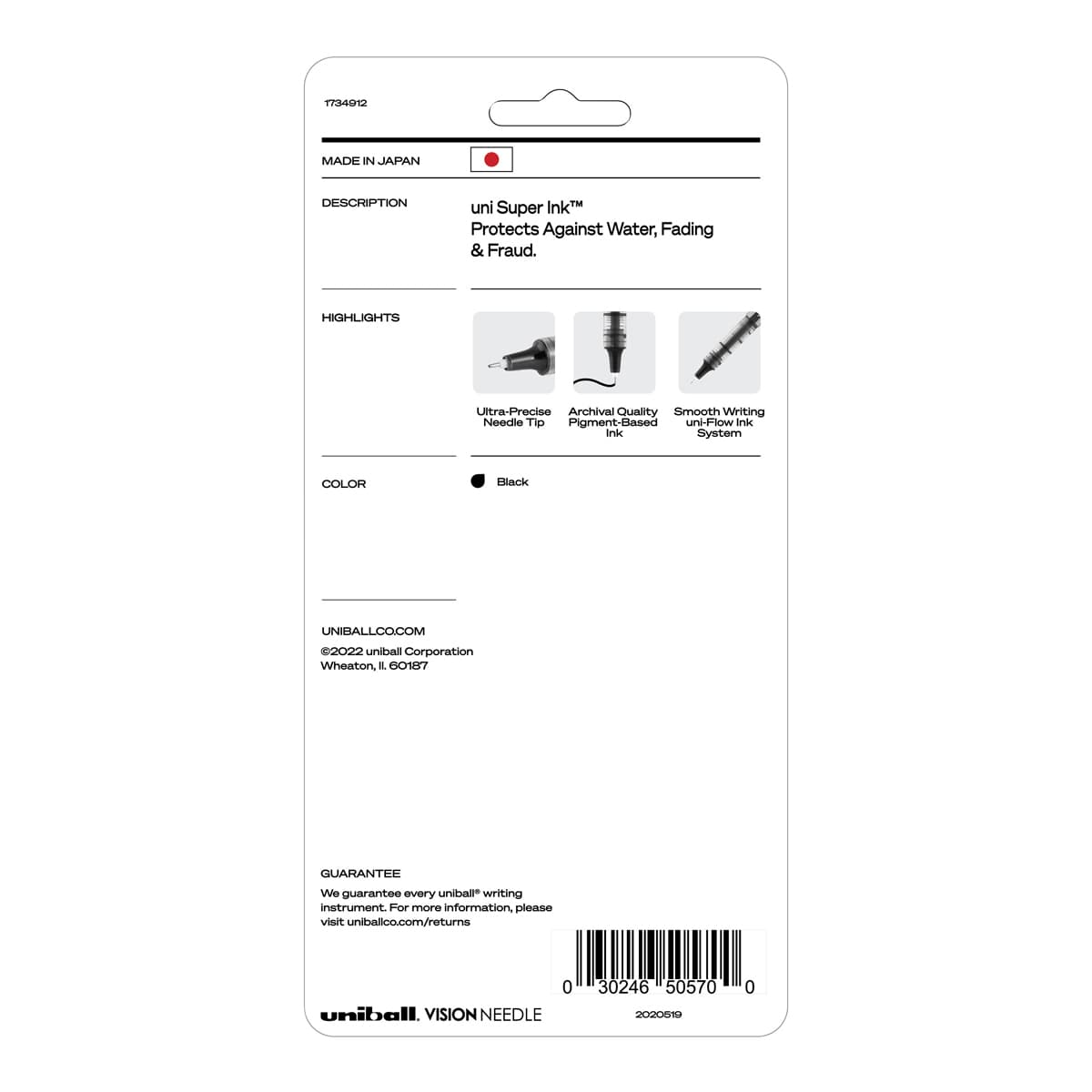 1734912

MADE IN JAPAN

DESCRIPTION

uni Super Ink™
Protects Against Water, Fading & Fraud.

HIGHLIGHTS

Ultra-Precise Needle Tip

Archival Quality Pigment-Based Ink

Smooth Writing uni-Flow Ink System

COLOR

Black

UNIBALLCO.COM
©2022 uniball Corporation
Wheaton, Il. 60187

GUARANTEE
We guarantee every uniball® writing instrument. For more information, please visit uniballco.com/returns

0 30246 50570 0

uniball. VISION NEEDLE

2020519